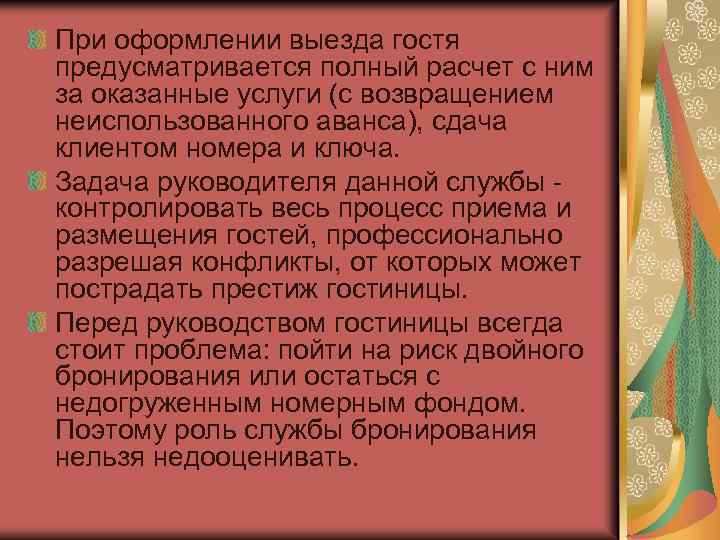 При оформлении выезда гостя предусматривается полный расчет с ним за оказанные услуги (с возвращением неиспользованного аванса), сдача клиентом номера и ключа.

Задача руководителя данной службы - контролировать весь процесс приема и размещения гостей, профессионально разрешая конфликты, от которых может пострадать престиж гостиницы.

Перед руководством гостиницы всегда стоит проблема: пойти на риск двойного бронирования или остаться с недогруженным номерным фондом. Поэтому роль службы бронирования нельзя недооценивать.